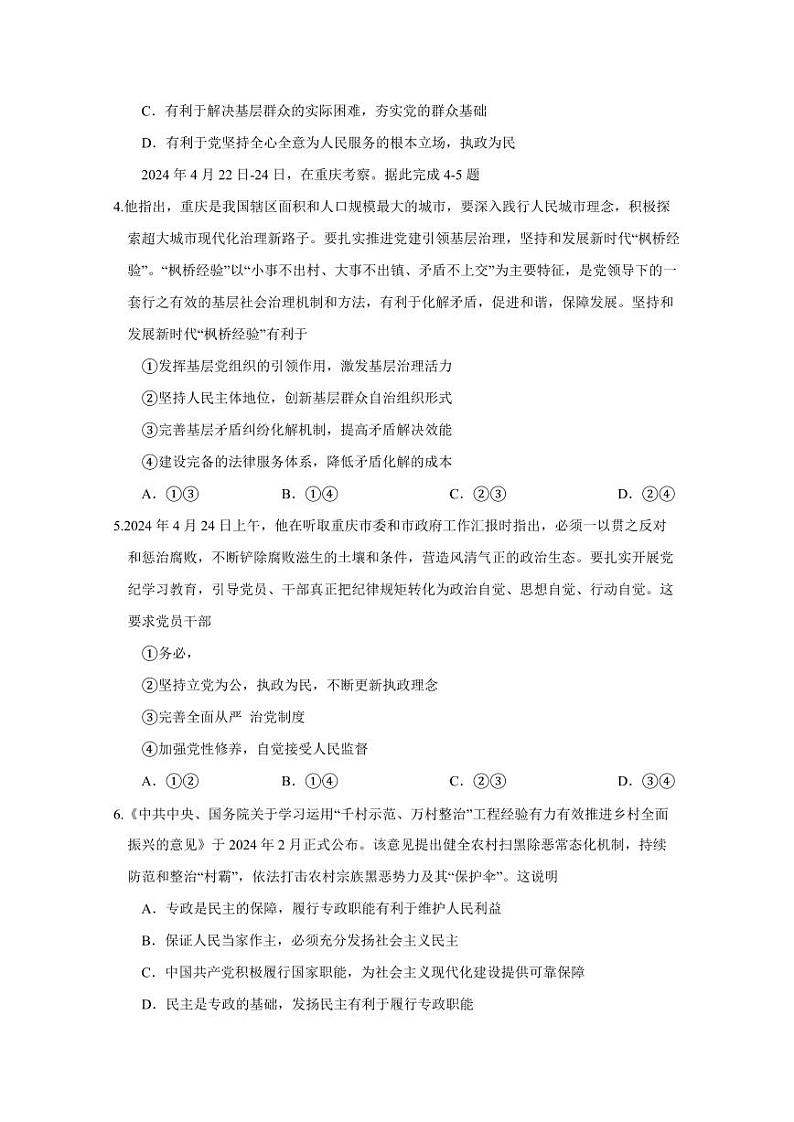 C．有利于解决基层群众的实际困难，夯实党的群众基础

D．有利于党坚持全心全意为人民服务的根本立场，执政为民

2024 年 4 月 22 日-24 日，在重庆考察。据此完成 4-5 题

4.他指出，重庆是我国辖区面积和人口规模最大的城市，要深入践行人民城市理念，积极探索超大城市现代化治理新路子。要扎实推进党建引领基层治理，坚持和发展新时代“枫桥经验”。“枫桥经验”以“小事不出村、大事不出镇、矛盾不上交”为主要特征，是党领导下的一套行之有效的基层社会治理机制和方法，有利于化解矛盾，促进和谐，保障发展。坚持和发展新时代“枫桥经验”有利于

①发挥基层党组织的引领作用，激发基层治理活力

②坚持人民主体地位，创新基层群众自治组织形式

③完善基层矛盾纠纷化解机制，提高矛盾解决效能

④建设完备的法律服务体系，降低矛盾化解的成本

A．①③　　B．①④　　C．②③　　D．②④

5.2024 年 4 月 24 日上午，他在听取重庆市委和市政府工作汇报时指出，必须一以贯之反对和惩治腐败，不断铲除腐败滋生的土壤和条件，营造风清气正的政治生态。要扎实开展党纪学习教育，引导党员、干部真正把纪律规矩转化为政治自觉、思想自觉、行动自觉。这要求党员干部

①务必，

②坚持立党为公，执政为民，不断更新执政理念

③完善全面从严 治党制度

④加强党性修养，自觉接受人民监督

A．①②　　B．①④　　C．②③　　D．③④

6.《中共中央、国务院关于学习运用“千村示范、万村整治”工程经验有力有效推进乡村全面振兴的意见》于 2024 年 2 月正式公布。该意见提出健全农村扫黑除恶常态化机制，持续防范和整治“村霸”，依法打击农村宗族黑恶势力及其“保护伞”。这说明

A．专政是民主的保障，履行专政职能有利于维护人民利益

B．保证人民当家作主，必须充分发扬社会主义民主

C．中国共产党积极履行国家职能，为社会主义现代化建设提供可靠保障

D．民主是专政的基础，发扬民主有利于履行专政职能